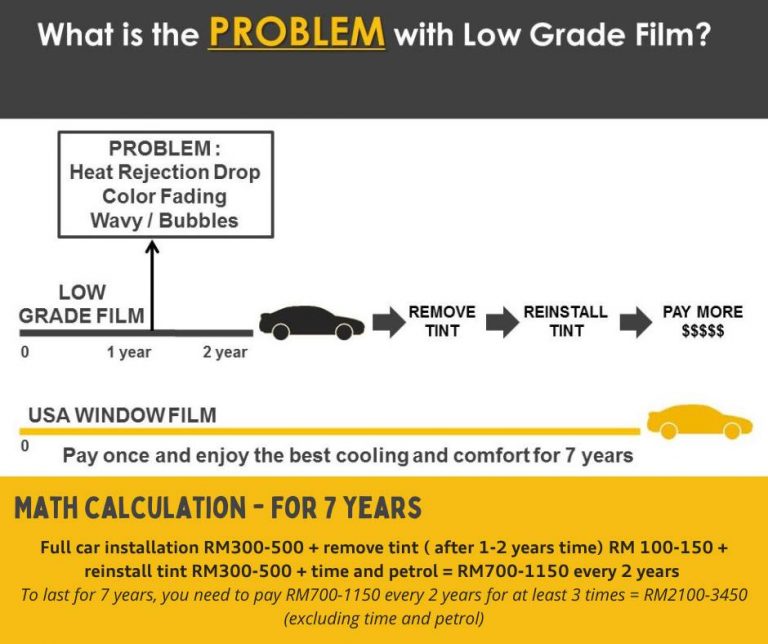 What is the PROBLEM with Low Grade Film?

PROBLEM :
Heat Rejection Drop
Color Fading
Wavy / Bubbles

LOW GRADE FILM

0 1 year 2 year

REMOVE TINT

REINSTALL TINT

PAY MORE $$$$$

USA WINDOW FILM

0

Pay once and enjoy the best cooling and comfort for 7 years

MATH CALCULATION - FOR 7 YEARS

Full car installation RM300-500 + remove tint ( after 1-2 years time) RM 100-150 + reinstall tint RM300-500 + time and petrol = RM700-1150 every 2 years

To last for 7 years, you need to pay RM700-1150 every 2 years for at least 3 times = RM2100-3450 (excluding time and petrol)